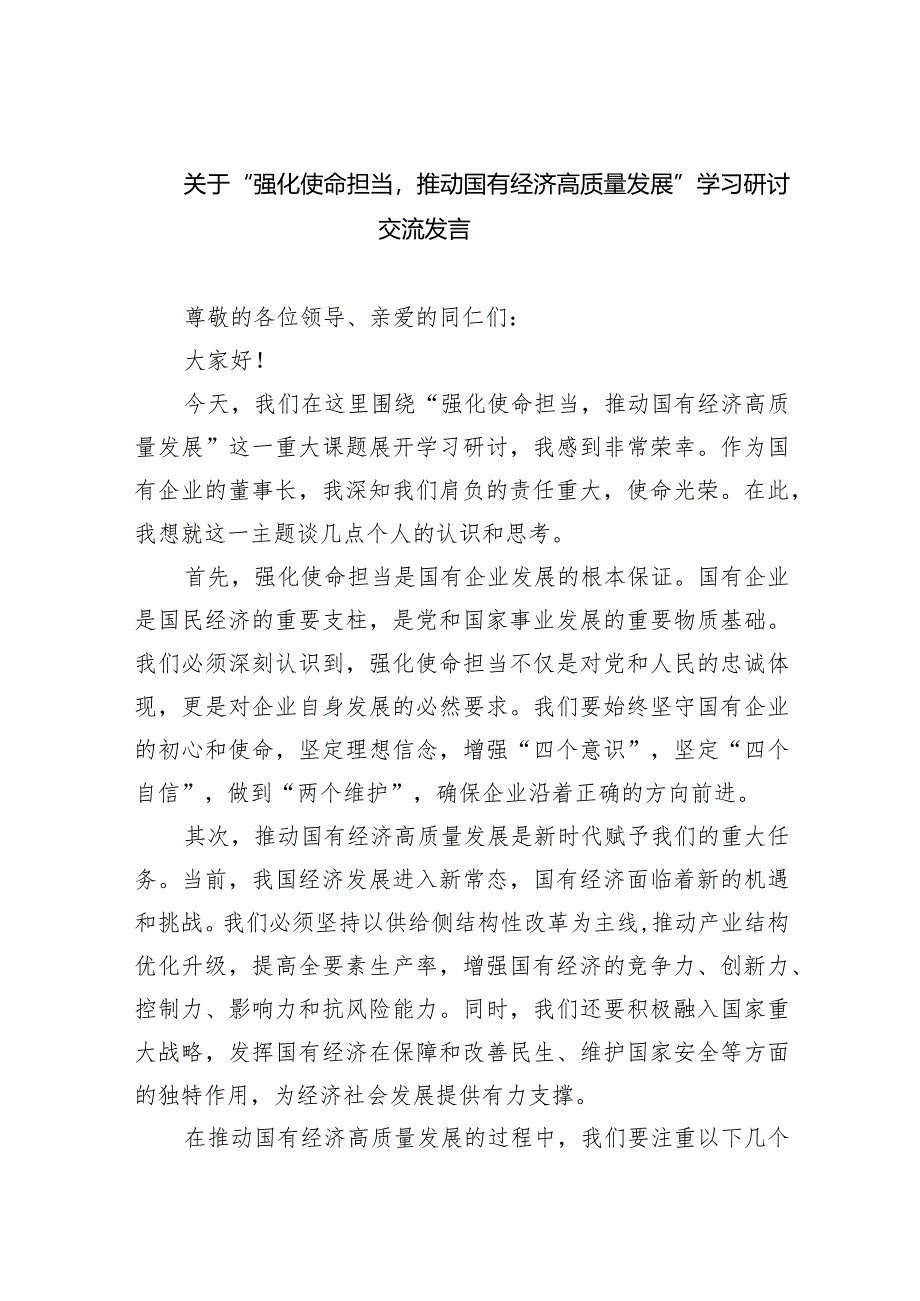 关于“强化使命担当，推动国有经济高质量发展”学习研讨交流发言

尊敬的各位领导、亲爱的同仁们：

大家好！

今天，我们在这里围绕“强化使命担当，推动国有经济高质量发展”这一重大课题展开学习研讨，我感到非常荣幸。作为国有企业的董事长，我深知我们肩负的责任重大，使命光荣。在此，我想就这一主题谈几点个人的认识和思考。

首先，强化使命担当是国有企业发展的根本保证。国有企业是国民经济的重要支柱，是党和国家事业发展的重要物质基础。我们必须深刻认识到，强化使命担当不仅是对党和人民的忠诚体现，更是对企业自身发展的必然要求。我们要始终坚守国有企业的初心和使命，坚定理想信念，增强“四个意识”，坚定“四个自信”，做到“两个维护”，确保企业沿着正确的方向前进。

其次，推动国有经济高质量发展是新时代赋予我们的重大任务。当前，我国经济发展进入新常态，国有经济面临着新的机遇和挑战。我们必须坚持以供给侧结构性改革为主线，推动产业结构优化升级，提高全要素生产率，增强国有经济的竞争力、创新力、控制力、影响力和抗风险能力。同时，我们还要积极融入国家重大战略，发挥国有经济在保障和改善民生、维护国家安全等方面的独特作用，为经济社会发展提供有力支撑。

在推动国有经济高质量发展的过程中，我们要注重以下几个